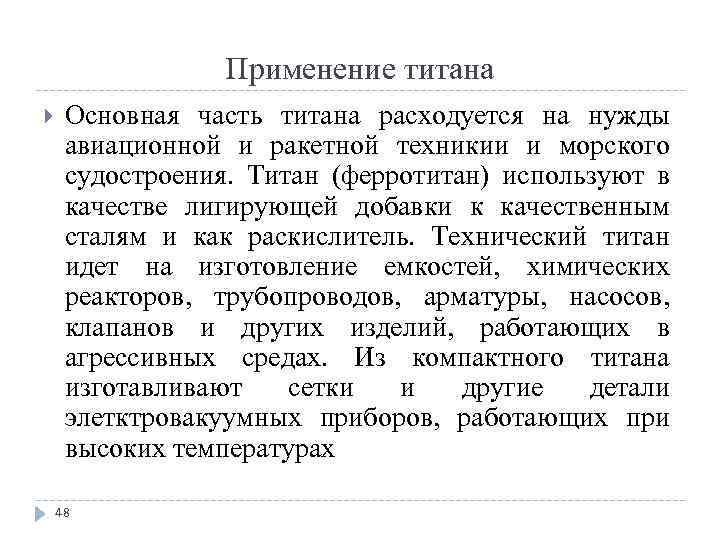 Применение титана

Основная часть титана расходуется на нужды авиационной и ракетной техникии и морского судостроения. Титан (ферротитан) используют в качестве лигирующей добавки к качественным сталям и как раскислитель. Технический титан идет на изготовление емкостей, химических реакторов, трубопроводов, арматуры, насосов, клапанов и других изделий, работающих в агрессивных средах. Из компактного титана изготавливают сетки и другие детали элетктровакуумных приборов, работающих при высоких температурах

48